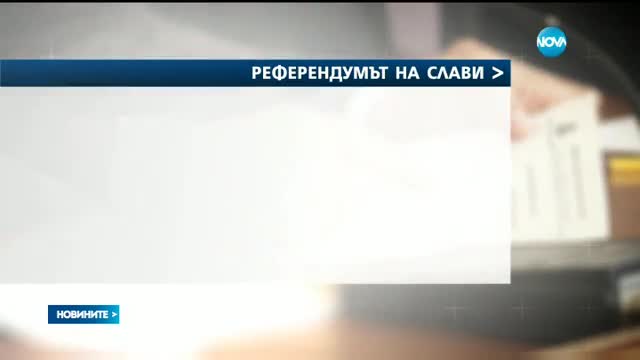 NOVA

РЕФЕРЕНДУМЪТ НА СЛАВИ >

НОВИНИТЕ >